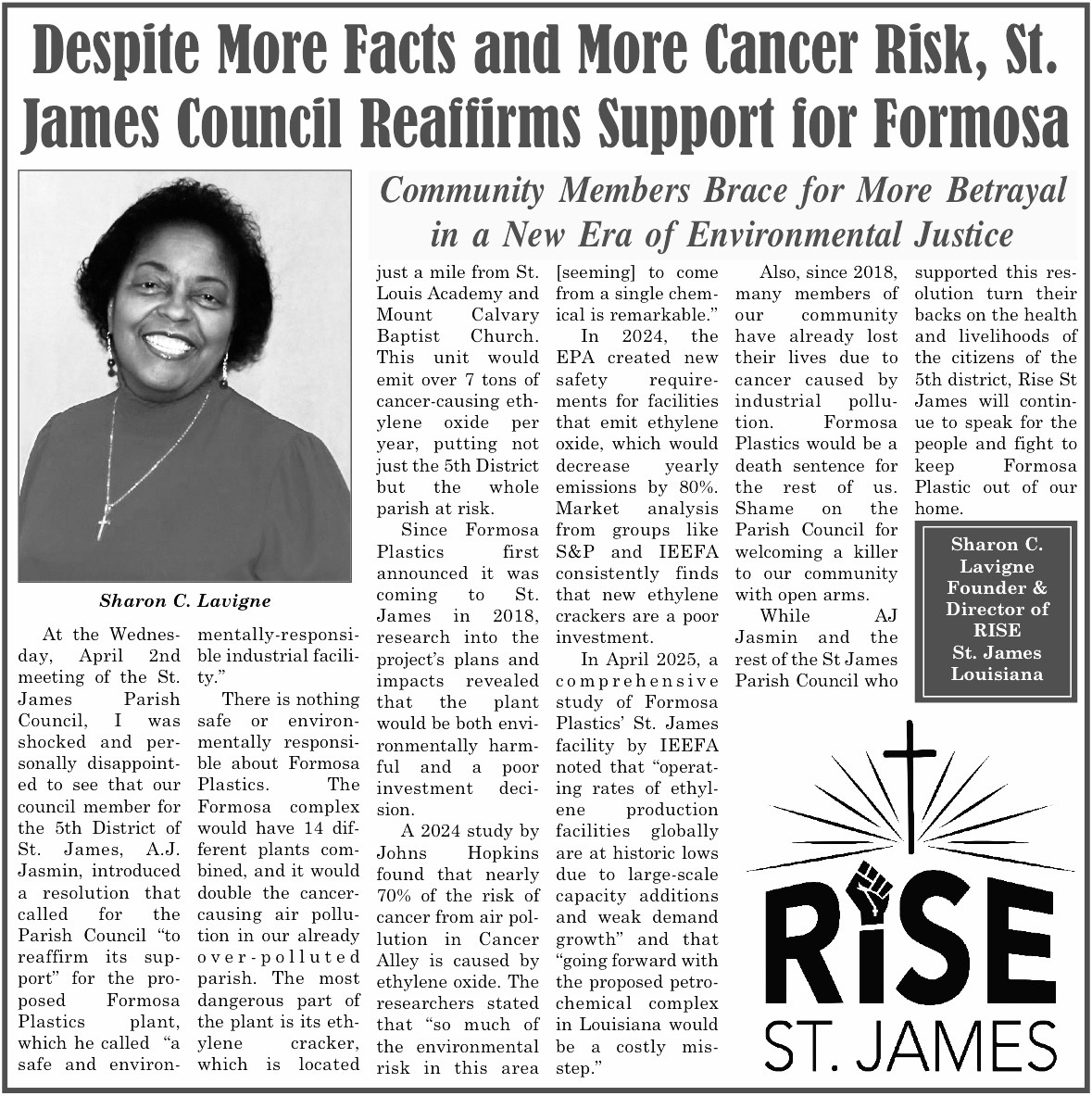 Despite More Facts and More Cancer Risk, St. James Council Reaffirms Support for Formosa

Community Members Brace for More Betrayal in a New Era of Environmental Justice

Sharon C. Lavigne

At the Wednesday, April 2nd meeting of the St. James Parish Council, I was shocked and personally disappointed to see that our council member for the 5th District of St. James, A.J. Jasmin, introduced a resolution that called for the Parish Council "to reaffirm its support" for the proposed Formosa Plastics plant, which he called "a safe and environmentally-responsible industrial facility."

There is nothing safe or environmentally responsible about Formosa Plastics. The Formosa complex would have 14 different plants combined, and it would double the cancer-causing air pollution in our already over-polluted parish. The most dangerous part of the plant is its ethylene cracker, which is located just a mile from St. Louis Academy and Mount Calvary Baptist Church. This unit would emit over 7 tons of cancer-causing ethylene oxide per year, putting not just the 5th District but the whole parish at risk.

Since Formosa Plastics first announced it was coming to St. James in 2018, research into the project's plans and impacts revealed that the plant would be both environmentally harmful and a poor investment decision.

A 2024 study by Johns Hopkins found that nearly 70% of the risk of cancer from air pollution in Cancer Alley is caused by ethylene oxide. The researchers stated that "so much of the environmental risk in this area [seeming] to come from a single chemical is remarkable."

In 2024, the EPA created new safety requirements for facilities that emit ethylene oxide, which would decrease yearly emissions by 80%. Market analysis from groups like S&P and IEEFA consistently finds that new ethylene crackers are a poor investment.

In April 2025, a comprehensive study of Formosa Plastics' St. James facility by IEEFA noted that "operating rates of ethylene production facilities globally are at historic lows due to large-scale capacity additions and weak demand growth" and that "going forward with the proposed petrochemical complex in Louisiana would be a costly misstep."

Also, since 2018, many members of our community have already lost their lives due to cancer caused by industrial pollution. Formosa Plastics would be a death sentence for the rest of us. Shame on the Parish Council for welcoming a killer to our community with open arms.

While AJ Jasmin and the rest of the St James Parish Council who supported this resolution turn their backs on the health and livelihoods of the citizens of the 5th district, Rise St James will continue to speak for the people and fight to keep Formosa Plastic out of our home.

Sharon C. Lavigne
Founder & Director of RISE St. James Louisiana

RISE
ST. JAMES